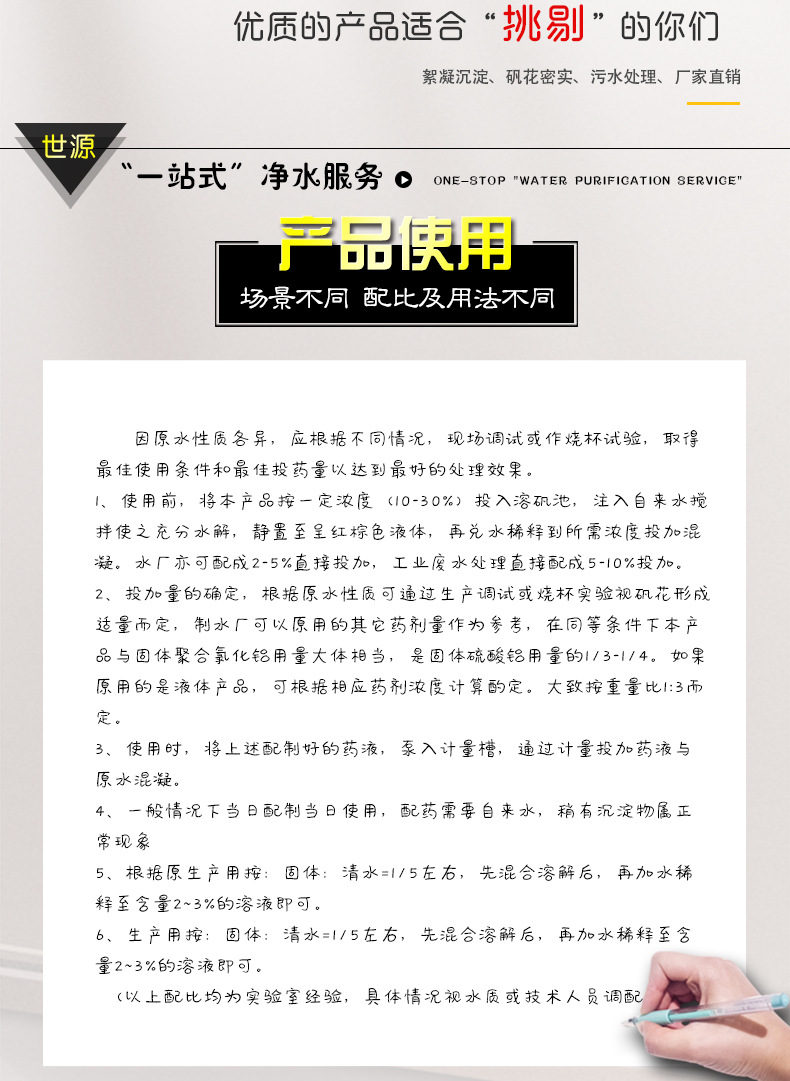 优质的产品适合“挑剔”的你们

絮凝沉淀、矾花密实、污水处理、厂家直销

世源

“一站式”净水服务

ONE-STOP "WATER PURIFICATION SERVICE"

产品使用

场景不同 配比及用法不同

因原水性质各异，应根据不同情况，现场调试或作烧杯试验，取得最佳使用条件和最佳投药量以达到最好的处理效果。

1、使用前，将本产品按一定浓度（10-30%）投入溶矾池，注入自来水搅拌使之充分水解，静置至呈红棕色液体，再兑水稀释到所需浓度投加混凝。水厂亦可配成2-5%直接投加，工业废水处理直接配成5-10%投加。

2、投加量的确定，根据原水性质可通过生产调试或烧杯实验视矾花形成适量而定，制水厂可以原用的其它药剂量作为参考，在同等条件下本产品与固体聚合氯化铝用量大体相当，是固体硫酸铝用量的1/3-1/4。如果原用的是液体产品，可根据相应药剂浓度计算酌定。大致按重量比1:3而定。

3、使用时，将上述配制好的药液，泵入计量槽，通过计量投加药液与原水混凝。

4、一般情况下当日配制当日使用，配药需要自来水，稍有沉淀物属正常现象

5、根据原生产用按：固体：清水=1/5左右，先混合溶解后，再加水稀释至含量2~3%的溶液即可。

6、生产用按：固体：清水=1/5左右，先混合溶解后，再加水稀释至含量2~3%的溶液即可。

（以上配比均为实验室经验，具体情况视水质或技术人员调配